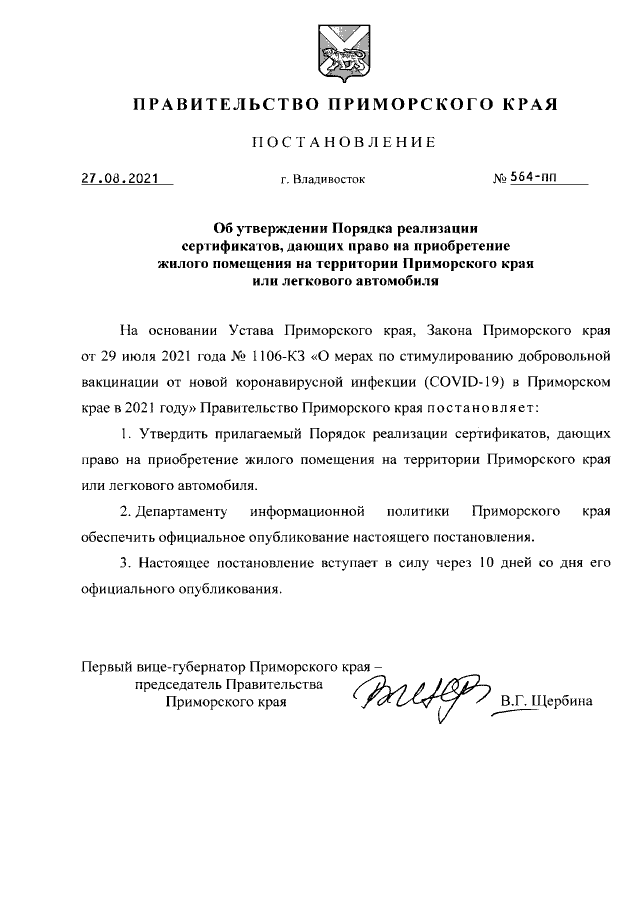 ПРАВИТЕЛЬСТВО ПРИМОРСКОГО КРАЯ

ПОСТАНОВЛЕНИЕ

27.08.2021 г. Владивосток № 564-пп

Об утверждении Порядка реализации сертификатов, дающих право на приобретение жилого помещения на территории Приморского края или легкового автомобиля

На основании Устава Приморского края, Закона Приморского края от 29 июля 2021 года № 1106-КЗ «О мерах по стимулированию добровольной вакцинации от новой коронавирусной инфекции (COVID-19) в Приморском крае в 2021 году» Правительство Приморского края постановляет:

1. Утвердить прилагаемый Порядок реализации сертификатов, дающих право на приобретение жилого помещения на территории Приморского края или легкового автомобиля.

2. Департаменту информационной политики Приморского края обеспечить официальное опубликование настоящего постановления.

3. Настоящее постановление вступает в силу через 10 дней со дня его официального опубликования.

Первый вице-губернатор Приморского края – председатель Правительства Приморского края В.Г. Щербина